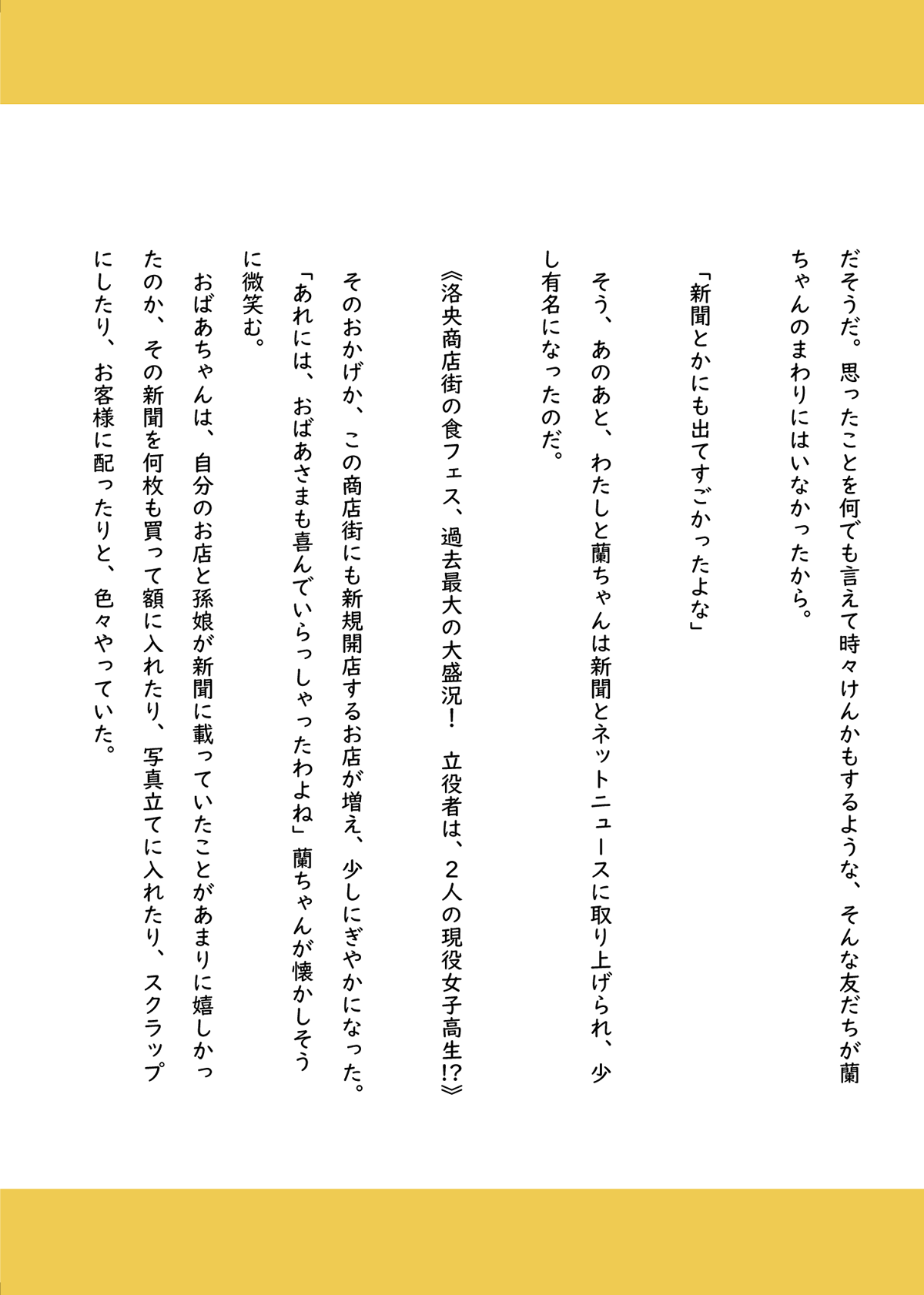 だそうだ。思ったことを何でも言えて時々けんかもするような、そんな友だちが蘭ちゃんのまわりにはいなかったから。

「新聞とかにも出てすごかったよな」

そう、あのあと、わたしと蘭ちゃんは新聞とネットニュースに取り上げられ、少し有名になったのだ。

《洛央商店街の食フェス、過去最大の大盛況！　立役者は、２人の現役女子高生!?》

そのおかげか、この商店街にも新規開店するお店が増え、少しにぎやかになった。

「あれには、おばあさまも喜んでいらっしゃったわよね」蘭ちゃんが懐かしそうに微笑む。

おばあちゃんは、自分のお店と孫娘が新聞に載っていたことがあまりに嬉しかったのか、その新聞を何枚も買って額に入れたり、写真立てに入れたり、スクラップにしたり、お客様に配ったりと、色々やっていた。